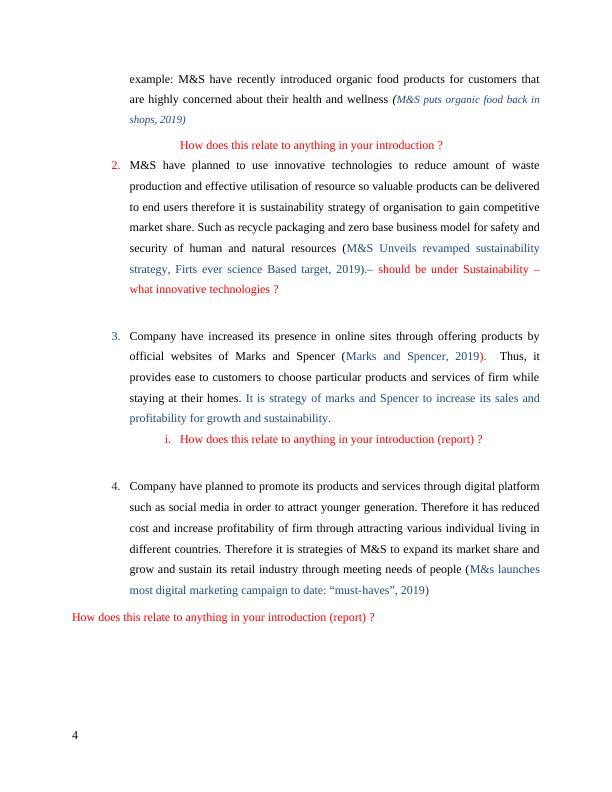 example: M&S have recently introduced organic food products for customers that are highly concerned about their health and wellness (M&S puts organic food back in shops, 2019)

How does this relate to anything in your introduction ?

2. M&S have planned to use innovative technologies to reduce amount of waste production and effective utilisation of resource so valuable products can be delivered to end users therefore it is sustainability strategy of organisation to gain competitive market share. Such as recycle packaging and zero base business model for safety and security of human and natural resources (M&S Unveils revamped sustainability strategy, Firts ever science Based target, 2019).– should be under Sustainability – what innovative technologies ?

3. Company have increased its presence in online sites through offering products by official websites of Marks and Spencer (Marks and Spencer, 2019). Thus, it provides ease to customers to choose particular products and services of firm while staying at their homes. It is strategy of marks and Spencer to increase its sales and profitability for growth and sustainability.

i. How does this relate to anything in your introduction (report) ?

4. Company have planned to promote its products and services through digital platform such as social media in order to attract younger generation. Therefore it has reduced cost and increase profitability of firm through attracting various individual living in different countries. Therefore it is strategies of M&S to expand its market share and grow and sustain its retail industry through meeting needs of people (M&s launches most digital marketing campaign to date: “must-haves”, 2019)

How does this relate to anything in your introduction (report) ?

4